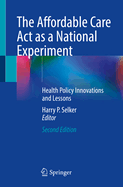 The Affordable Care Act as a National Experiment

Health Policy Innovations and Lessons

Harry P. Selker
Editor

Second Edition

Springer